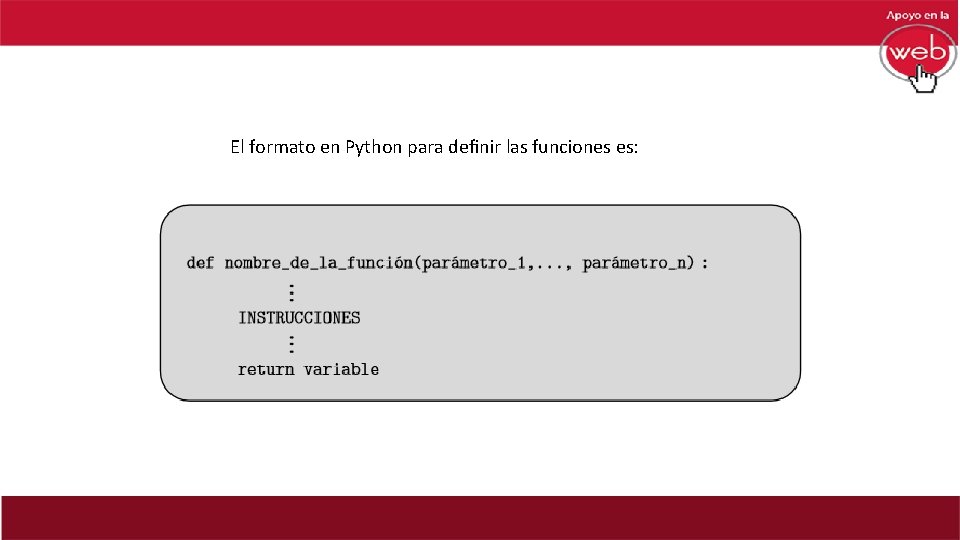 Apoyo en la
web

El formato en Python para definir las funciones es:

def nombre_de_la_función(parámetro_1,..., parámetro_n) :
⋮
INSTRUCCIONES
⋮
return variable